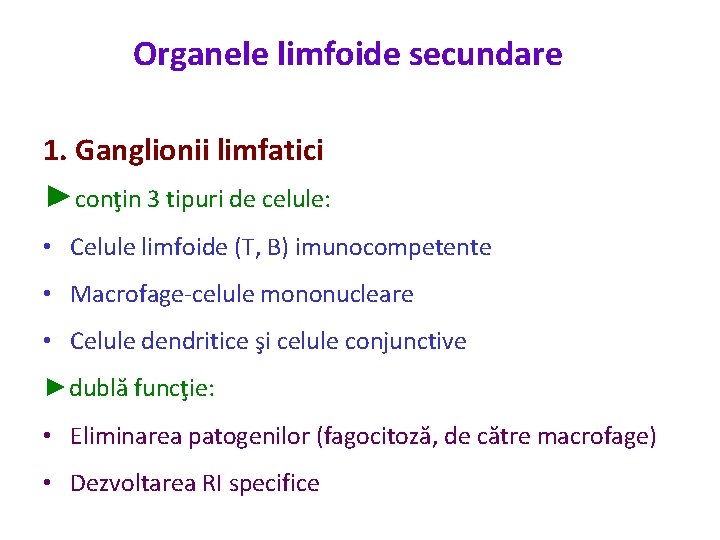 Organele limfoide secundare

1. Ganglionii limfatici

►conţin 3 tipuri de celule:

• Celule limfoide (T, B) imunocompetente
• Macrofage-celule mononucleare
• Celule dendritice şi celule conjunctive

►dublă funcţie:

• Eliminarea patogenilor (fagocitoză, de către macrofage)
• Dezvoltarea RI specifice